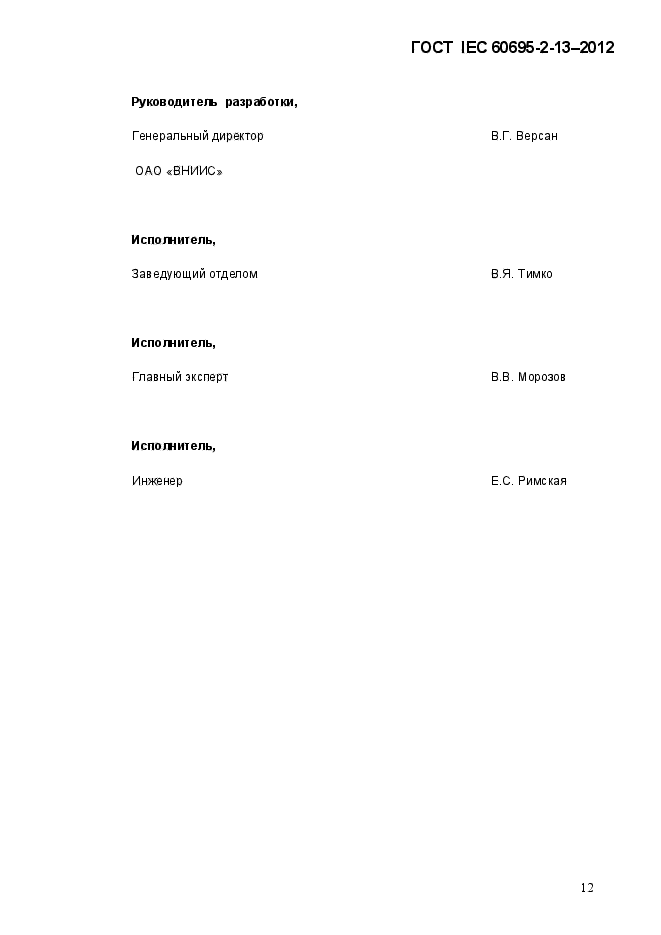 ГОСТ IEC 60695-2-13–2012

Руководитель разработки,

Генеральный директор В.Г. Версан

ОАО «ВНИИС»

Исполнитель,

Заведующий отделом В.Я. Тимко

Исполнитель,

Главный эксперт В.В. Морозов

Исполнитель,

Инженер Е.С. Римская

12